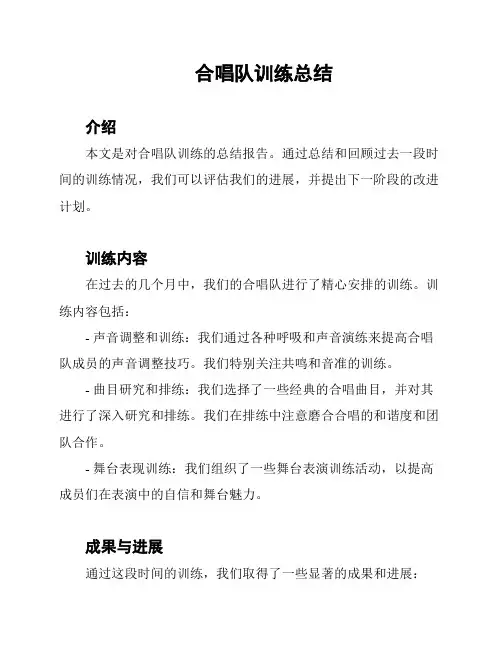 合唱队训练总结

介绍

本文是对合唱队训练的总结报告。通过总结和回顾过去一段时间的训练情况，我们可以评估我们的进展，并提出下一阶段的改进计划。

训练内容

在过去的几个月中，我们的合唱队进行了精心安排的训练。训练内容包括：

- 声音调整和训练：我们通过各种呼吸和声音演练来提高合唱队成员的声音调整技巧。我们特别关注共鸣和音准的训练。

- 曲目研究和排练：我们选择了一些经典的合唱曲目，并对其进行了深入研究和排练。我们在排练中注意磨合合唱的和谐度和团队合作。

- 舞台表现训练：我们组织了一些舞台表演训练活动，以提高成员们在表演中的自信和舞台魅力。

成果与进展

通过这段时间的训练，我们取得了一些显著的成果和进展：